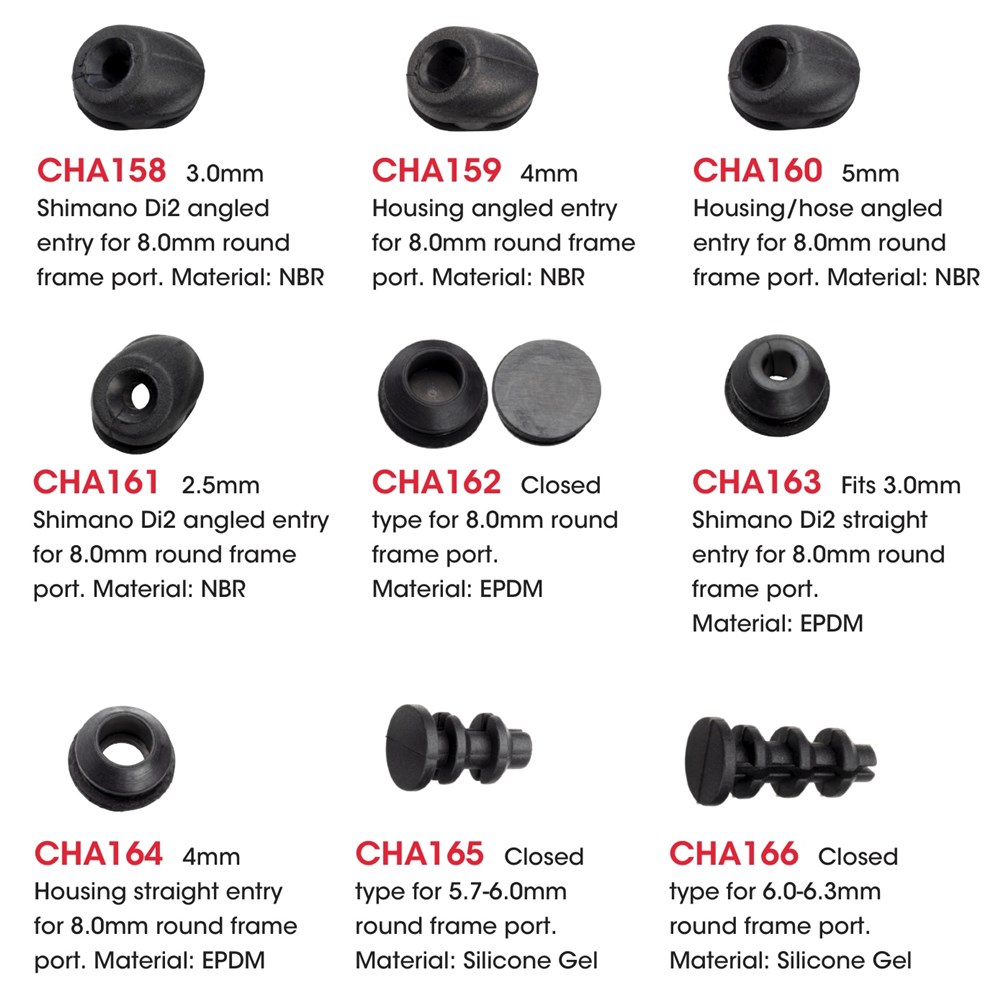 CHA158 3.0mm
Shimano Di2 angled entry for 8.0mm round frame port. Material: NBR

CHA159 4mm
Housing angled entry for 8.0mm round frame port. Material: NBR

CHA160 5mm
Housing/hose angled entry for 8.0mm round frame port. Material: NBR

CHA161 2.5mm
Shimano Di2 angled entry for 8.0mm round frame port. Material: NBR

CHA162 Closed
type for 8.0mm round frame port.
Material: EPDM

CHA163 Fits 3.0mm
Shimano Di2 straight entry for 8.0mm round frame port.
Material: EPDM

CHA164 4mm
Housing straight entry for 8.0mm round frame port. Material: EPDM

CHA165 Closed
type for 5.7-6.0mm round frame port.
Material: Silicone Gel

CHA166 Closed
type for 6.0-6.3mm round frame port.
Material: Silicone Gel